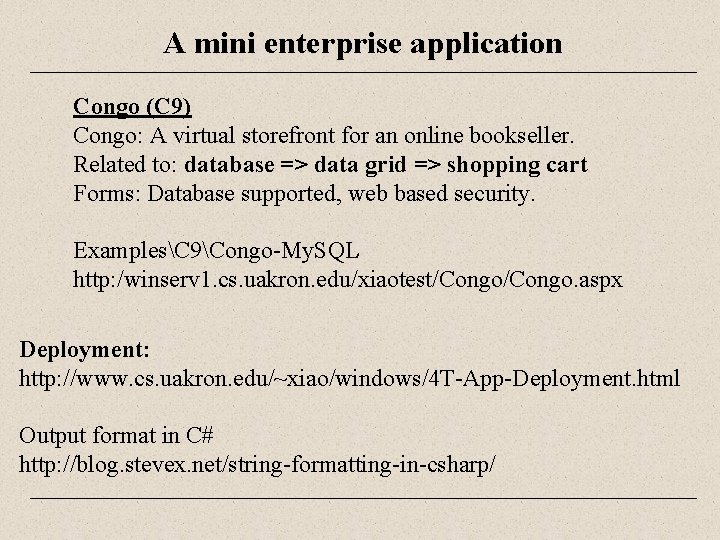 A mini enterprise application

Congo (C9)
Congo: A virtual storefront for an online bookseller.
Related to: database => data grid => shopping cart
Forms: Database supported, web based security.

Examples\C9\Congo-MySQL
http:/winserv1.cs.uakron.edu/xiaotest/Congo/Congo.aspx

Deployment:
http://www.cs.uakron.edu/~xiao/windows/4T-App-Deployment.html

Output format in C#
http://blog.stevex.net/string-formatting-in-csharp/